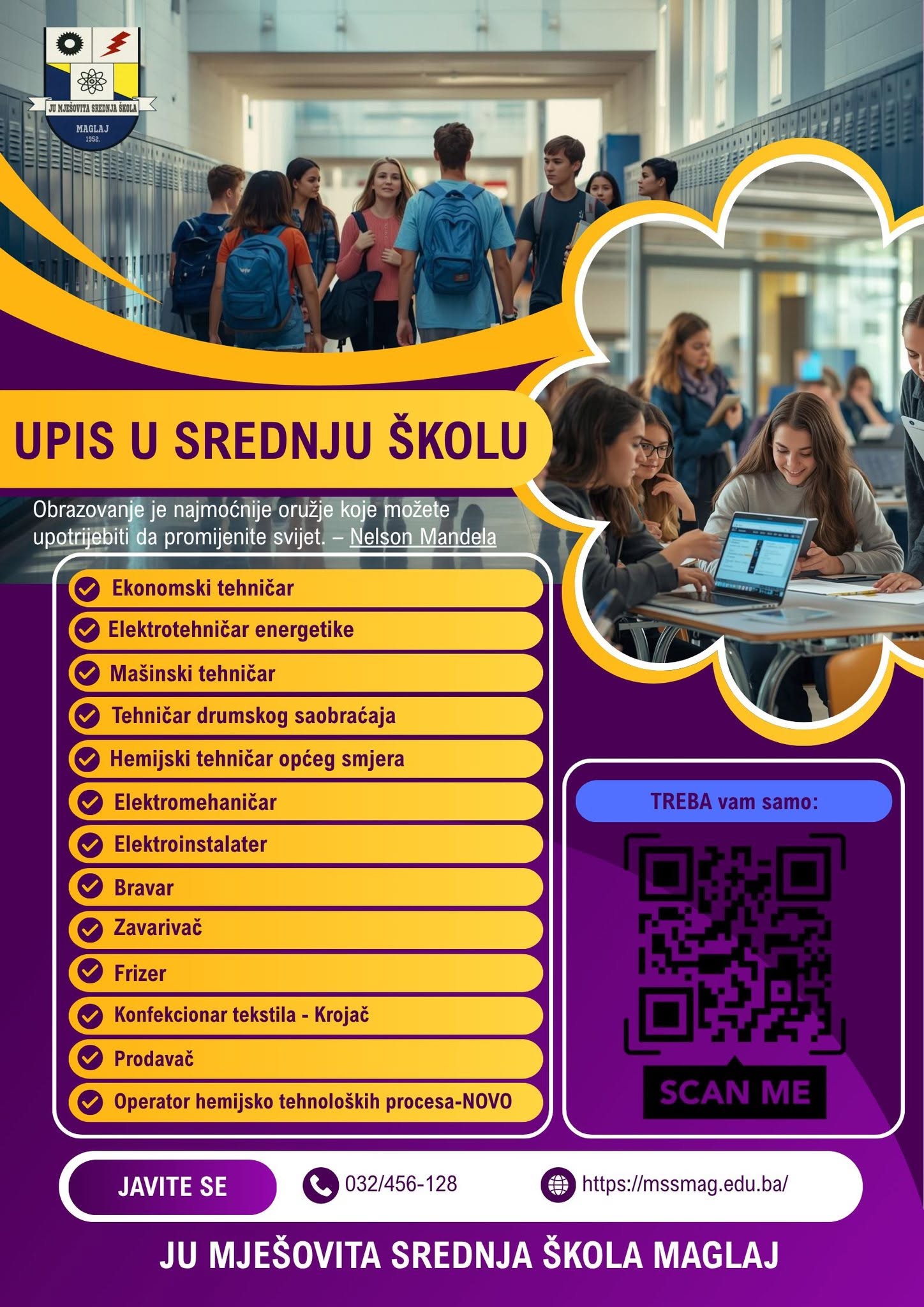 JU MJEŠOVITA SREDNJA ŠKOLA
MAGLAJ
1952.

UPIS U SREDNJU ŠKOLU

Obrazovanje je najmoćnije oružje koje možete upotrijebiti da promijenite svijet. – Nelson Mandela

Ekonomski tehničar
Elektrotehničar energetike
Mašinski tehničar
Tehničar drumskog saobraćaja
Hemijski tehničar općeg smjera
Elektromehaničar
Elektroinstalater
Bravar
Zavarivač
Frizer
Konfekcionar tekstila - Krojač
Prodavač
Operator hemijsko tehnoloških procesa-NOVO

TREBA vam samo:

SCAN ME

JAVITE SE
032/456-128
https://mssmag.edu.ba/

JU MJEŠOVITA SREDNJA ŠKOLA MAGLAJ